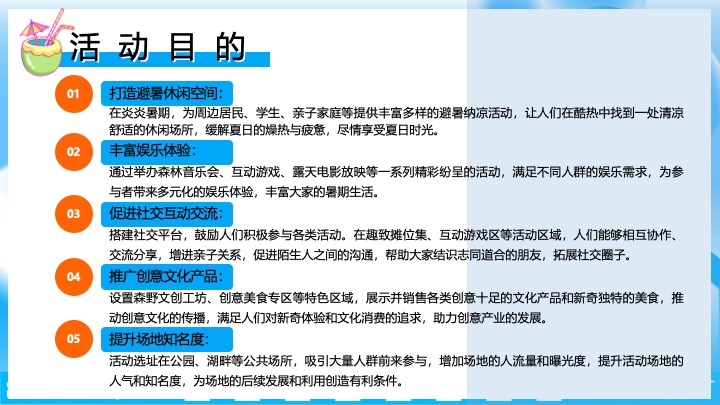 活动目的

01
打造避暑休闲空间：
在炎炎暑期，为周边居民、学生、亲子家庭等提供丰富多样的避暑纳凉活动，让人们在酷热中找到一处清凉舒适的休闲场所，缓解夏日的燥热与疲惫，尽情享受夏日时光。

02
丰富娱乐体验：
通过举办森林音乐会、互动游戏、露天电影放映等一系列精彩纷呈的活动，满足不同人群的娱乐需求，为参与者带来多元化的娱乐体验，丰富大家的暑期生活。

03
促进社交互动交流：
搭建社交平台，鼓励人们积极参与各类活动。在趣致摊位集、互动游戏区等活动区域，人们能够相互协作、交流分享，增进亲子关系，促进陌生人之间的沟通，帮助大家结识志同道合的朋友，拓展社交圈子。

04
推广创意文化产品：
设置森野文创工坊、创意美食专区等特色区域，展示并销售各类创意十足的文化产品和新奇独特的美食，推动创意文化的传播，满足人们对新奇体验和文化消费的追求，助力创意产业的发展。

05
提升场地知名度：
活动选址在公园、湖畔等公共场所，吸引大量人群前来参与，增加场地的人流量和曝光度，提升活动场地的人气和知名度，为场地的后续发展和利用创造有利条件。